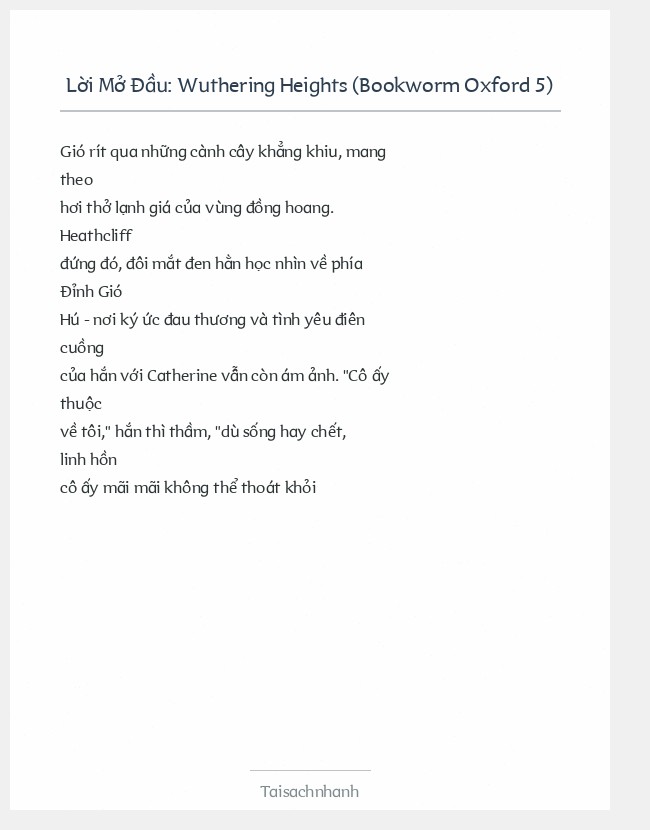 Lời Mở Đầu: Wuthering Heights (Bookworm Oxford 5)

Gió rít qua những cành cây khẳng khiu, mang theo hơi thở lạnh giá của vùng đồng hoang. Heathcliff đứng đó, đôi mắt đen hằn học nhìn về phía Đỉnh Gió Hú - nơi ký ức đau thương và tình yêu điên cuồng của hắn với Catherine vẫn còn ám ảnh. "Cô ấy thuộc về tôi," hắn thì thầm, "dù sống hay chết, linh hồn cô ấy mãi mãi không thể thoát khỏi

Taisachnhanh